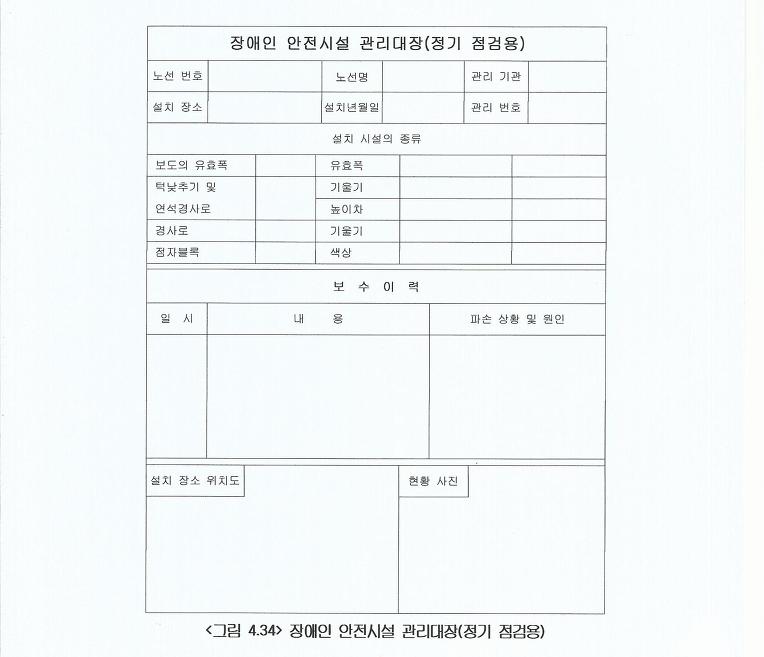 장애인 안전시설 관리대장(정기 점검용)

| 노선 번호 | | 노선명 | | 관리 기관 | |
|---|---|---|---|---|---|
| 설치 장소 | | 설치년월일 | | 관리 번호 | |

설치 시설의 종류

| 보도의 유효폭 | | 유효폭 | | |
|---|---|---|---|---|
| 턱낮추기 및 연석경사로 | | 기울기 | | |
| | | 높이차 | | |
| 경사로 | | 기울기 | | |
| 점자블록 | | 색상 | | |

보 수 이 력

| 일 시 | 내 용 | 파손 상황 및 원인 |
|---|---|---|
| | | |

설치 장소 위치도

현황 사진

<그림 4.34> 장애인 안전시설 관리대장(정기 점검용)